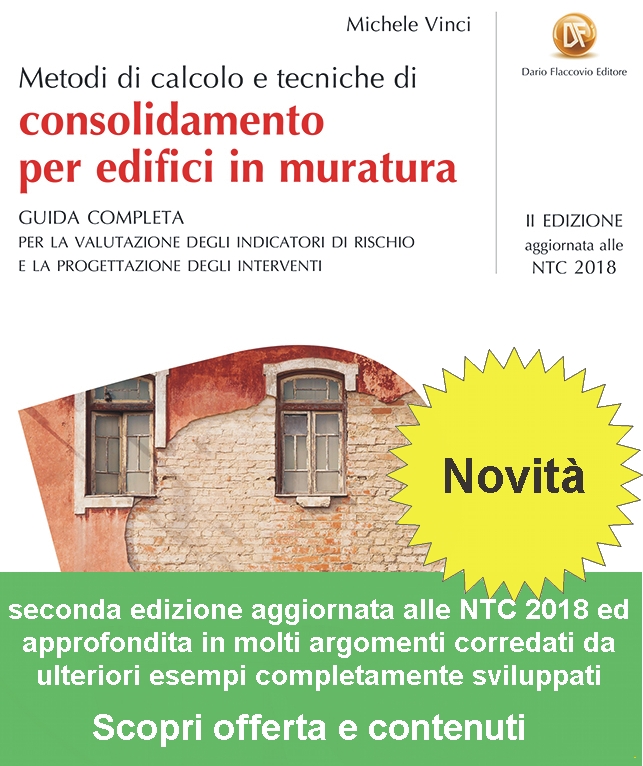 Michele Vinci

DF

Dario Flaccovio Editore

Metodi di calcolo e tecniche di
consolidamento per edifici in muratura

GUIDA COMPLETA
PER LA VALUTAZIONE DEGLI INDICATORI DI RISCHIO E LA PROGETTAZIONE DEGLI INTERVENTI

II EDIZIONE
aggiornata alle NTC 2018

Novità

seconda edizione aggiornata alle NTC 2018 ed approfondita in molti argomenti corredati da ulteriori esempi completamente sviluppati

Scopri offerta e contenuti